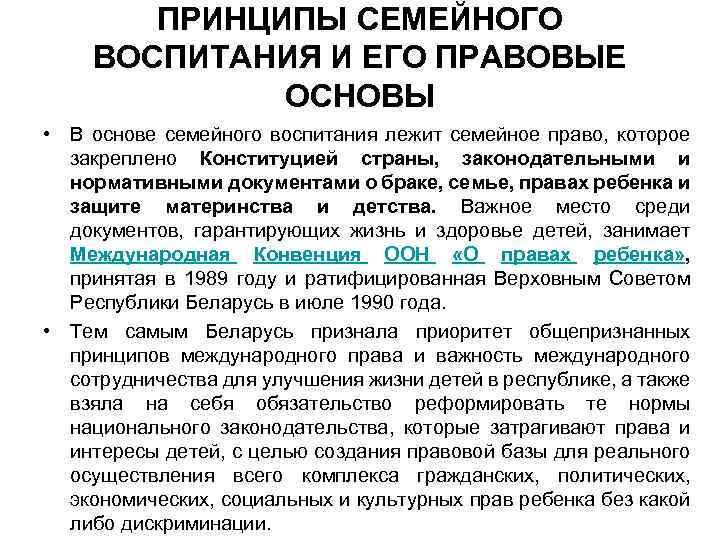 ПРИНЦИПЫ СЕМЕЙНОГО ВОСПИТАНИЯ И ЕГО ПРАВОВЫЕ ОСНОВЫ

• В основе семейного воспитания лежит семейное право, которое закреплено Конституцией страны, законодательными и нормативными документами о браке, семье, правах ребенка и защите материнства и детства. Важное место среди документов, гарантирующих жизнь и здоровье детей, занимает Международная Конвенция ООН «О правах ребенка», принятая в 1989 году и ратифицированная Верховным Советом Республики Беларусь в июле 1990 года.

• Тем самым Беларусь признала приоритет общепризнанных принципов международного права и важность международного сотрудничества для улучшения жизни детей в республике, а также взяла на себя обязательство реформировать те нормы национального законодательства, которые затрагивают права и интересы детей, с целью создания правовой базы для реального осуществления всего комплекса гражданских, политических, экономических, социальных и культурных прав ребенка без какой либо дискриминации.